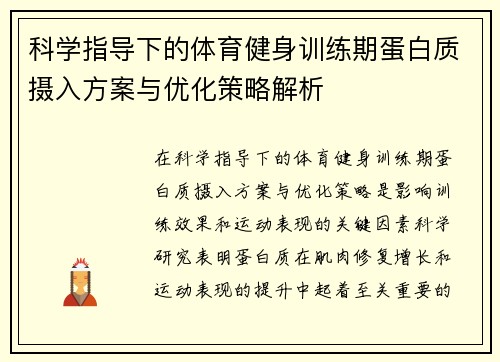 科学指导下的体育健身训练期蛋白质摄入方案与优化策略解析

在科学指导下的体育健身训练期蛋白质摄入方案与优化策略是影响训练效果和运动表现的关键因素科学研究表明蛋白质在肌肉修复增长和运动表现的提升中起着至关重要的